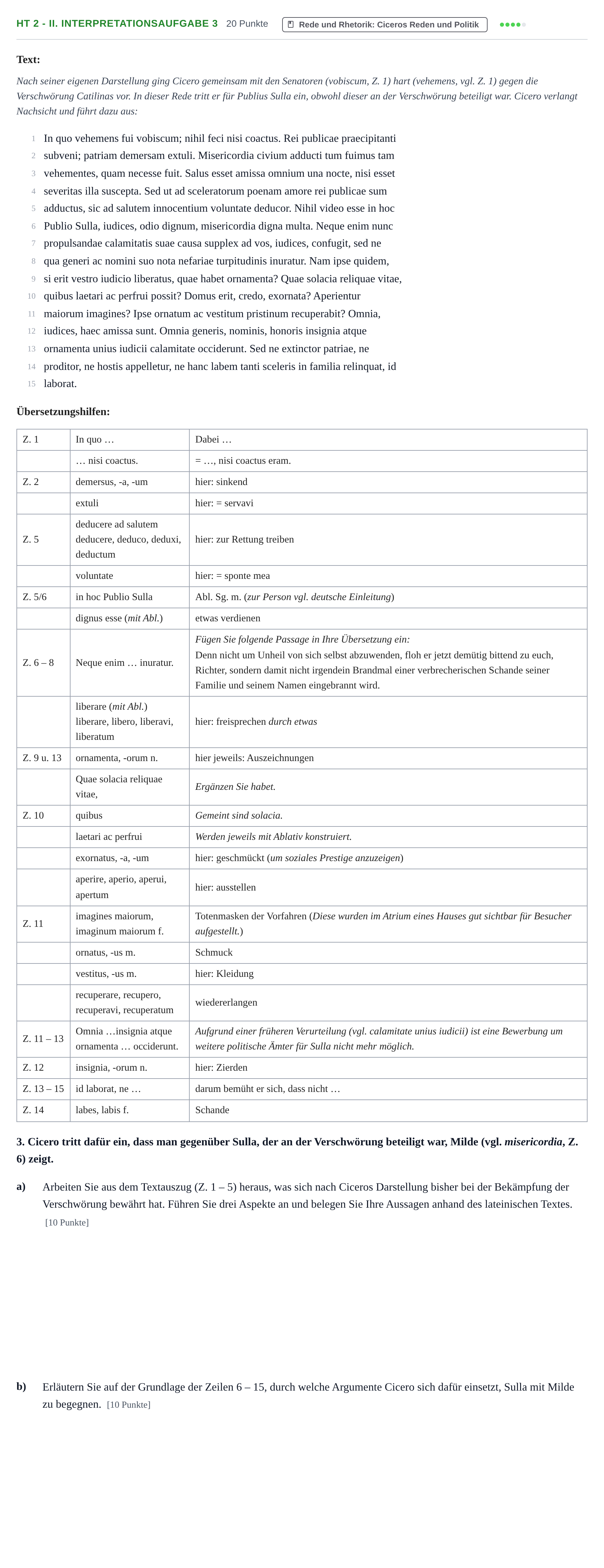 HT 2 - II. INTERPRETATIONSAUFGABE 3 20 Punkte Rede und Rhetorik: Ciceros Reden und Politik

Text:

Nach seiner eigenen Darstellung ging Cicero gemeinsam mit den Senatoren (vobiscum, Z. 1) hart (vehemens, vgl. Z. 1) gegen die Verschwörung Catilinas vor. In dieser Rede tritt er für Publius Sulla ein, obwohl dieser an der Verschwörung beteiligt war. Cicero verlangt Nachsicht und führt dazu aus:

1 In quo vehemens fui vobiscum; nihil feci nisi coactus. Rei publicae praecipitanti
2 subveni; patriam demersam extuli. Misericordia civium adducti tum fuimus tam
3 vehementes, quam necesse fuit. Salus esset amissa omnium una nocte, nisi esset
4 severitas illa suscepta. Sed ut ad sceleratorum poenam amore rei publicae sum
5 adductus, sic ad salutem innocentium voluntate deducor. Nihil video esse in hoc
6 Publio Sulla, iudices, odio dignum, misericordia digna multa. Neque enim nunc
7 propulsandae calamitatis suae causa supplex ad vos, iudices, confugit, sed ne
8 qua generi ac nomini suo nota nefariae turpitudinis inuratur. Nam ipse quidem,
9 si erit vestro iudicio liberatus, quae habet ornamenta? Quae solacia reliquae vitae,
10 quibus laetari ac perfrui possit? Domus erit, credo, exornata? Aperientur
11 maiorum imagines? Ipse ornatum ac vestitum pristinum recuperabit? Omnia,
12 iudices, haec amissa sunt. Omnia generis, nominis, honoris insignia atque
13 ornamenta unius iudicii calamitate occiderunt. Sed ne extinctor patriae, ne
14 proditor, ne hostis appelletur, ne hanc labem tanti sceleris in familia relinquat, id
15 laborat.

Übersetzungshilfen:

| Z. 1 | In quo … | Dabei … |
|---|---|---|
| | … nisi coactus. | = …, nisi coactus eram. |
| Z. 2 | demersus, -a, -um | hier: sinkend |
| | extuli | hier: = servavi |
| Z. 5 | deducere ad salutem deducere, deduco, deduxi, deductum | hier: zur Rettung treiben |
| | voluntate | hier: = sponte mea |
| Z. 5/6 | in hoc Publio Sulla | Abl. Sg. m. (zur Person vgl. deutsche Einleitung) |
| | dignus esse (mit Abl.) | etwas verdienen |
| Z. 6 – 8 | Neque enim … inuratur. | Fügen Sie folgende Passage in Ihre Übersetzung ein: Denn nicht um Unheil von sich selbst abzuwenden, floh er jetzt demütig bittend zu euch, Richter, sondern damit nicht irgendein Brandmal einer verbrecherischen Schande seiner Familie und seinem Namen eingebrannt wird. |
| | liberare (mit Abl.) liberare, libero, liberavi, liberatum | hier: freisprechen durch etwas |
| Z. 9 u. 13 | ornamenta, -orum n. | hier jeweils: Auszeichnungen |
| | Quae solacia reliquae vitae, | Ergänzen Sie habet. |
| Z. 10 | quibus | Gemeint sind solacia. |
| | laetari ac perfrui | Werden jeweils mit Ablativ konstruiert. |
| | exornatus, -a, -um | hier: geschmückt (um soziales Prestige anzuzeigen) |
| | aperire, aperio, aperui, apertum | hier: ausstellen |
| Z. 11 | imagines maiorum, imaginum maiorum f. | Totenmasken der Vorfahren (Diese wurden im Atrium eines Hauses gut sichtbar für Besucher aufgestellt.) |
| | ornatus, -us m. | Schmuck |
| | vestitus, -us m. | hier: Kleidung |
| | recuperare, recupero, recuperavi, recuperatum | wiedererlangen |
| Z. 11 – 13 | Omnia …insignia atque ornamenta … occiderunt. | Aufgrund einer früheren Verurteilung (vgl. calamitate unius iudicii) ist eine Bewerbung um weitere politische Ämter für Sulla nicht mehr möglich. |
| Z. 12 | insignia, -orum n. | hier: Zierden |
| Z. 13 – 15 | id laborat, ne … | darum bemüht er sich, dass nicht … |
| Z. 14 | labes, labis f. | Schande |

3. Cicero tritt dafür ein, dass man gegenüber Sulla, der an der Verschwörung beteiligt war, Milde (vgl. misericordia, Z. 6) zeigt.

a) Arbeiten Sie aus dem Textauszug (Z. 1 – 5) heraus, was sich nach Ciceros Darstellung bisher bei der Bekämpfung der Verschwörung bewährt hat. Führen Sie drei Aspekte an und belegen Sie Ihre Aussagen anhand des lateinischen Textes. [10 Punkte]

b) Erläutern Sie auf der Grundlage der Zeilen 6 – 15, durch welche Argumente Cicero sich dafür einsetzt, Sulla mit Milde zu begegnen. [10 Punkte]